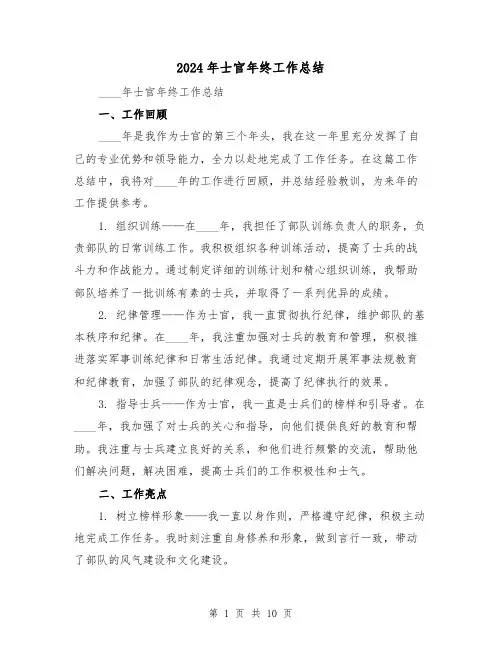 2024年士官年终工作总结

____年士官年终工作总结

一、工作回顾

____年是我作为士官的第三个年头，我在这一年里充分发挥了自己的专业优势和领导能力，全力以赴地完成了工作任务。在这篇工作总结中，我将对____年的工作进行回顾，并总结经验教训，为来年的工作提供参考。

1. 组织训练——在____年，我担任了部队训练负责人的职务，负责部队的日常训练工作。我积极组织各种训练活动，提高了士兵的战斗力和作战能力。通过制定详细的训练计划和精心组织训练，我帮助部队培养了一批训练有素的士兵，并取得了一系列优异的成绩。

2. 纪律管理——作为士官，我一直贯彻执行纪律，维护部队的基本秩序和纪律。在____年，我注重加强对士兵的教育和管理，积极推进落实军事训练纪律和日常生活纪律。我通过定期开展军事法规教育和纪律教育，加强了部队的纪律观念，提高了纪律执行的效果。

3. 指导士兵——作为士官，我一直是士兵们的榜样和引导者。在____年，我加强了对士兵的关心和指导，向他们提供良好的教育和帮助。我注重与士兵建立良好的关系，和他们进行频繁的交流，帮助他们解决问题，解决困难，提高士兵们的工作积极性和士气。

二、工作亮点

1. 树立榜样形象——我一直以身作则，严格遵守纪律，积极主动地完成工作任务。我时刻注重自身修养和形象，做到言行一致，带动了部队的风气建设和文化建设。

第 1 页 共 10 页